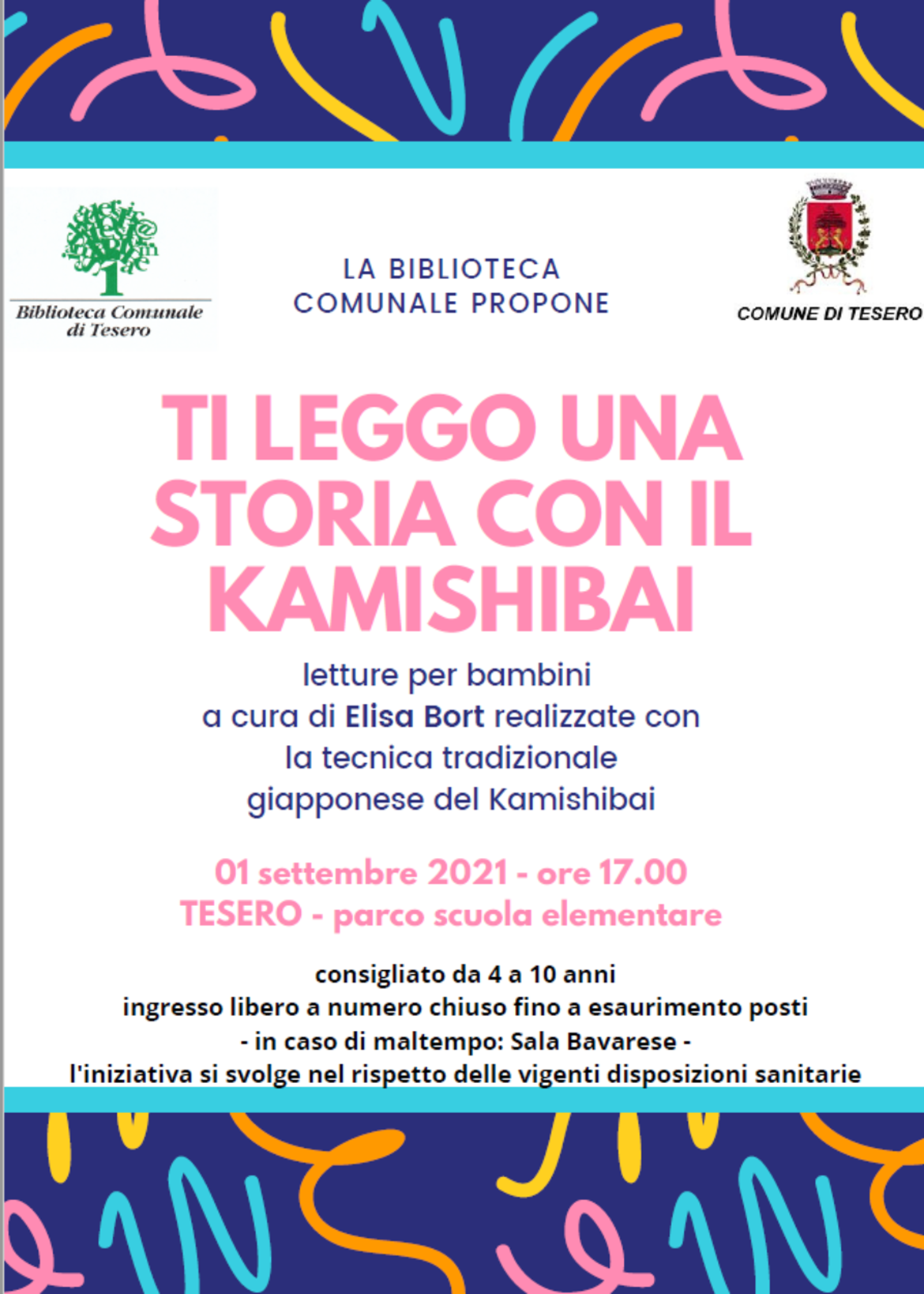 Biblioteca Comunale di Tesero

LA BIBLIOTECA COMUNALE PROPONE

COMUNE DI TESERO

TI LEGGO UNA STORIA CON IL KAMISHIBAI

letture per bambini
a cura di Elisa Bort realizzate con
la tecnica tradizionale
giapponese del Kamishibai

01 settembre 2021 - ore 17.00
TESERO - parco scuola elementare

consigliato da 4 a 10 anni
ingresso libero a numero chiuso fino a esaurimento posti
- in caso di maltempo: Sala Bavarese -
l'iniziativa si svolge nel rispetto delle vigenti disposizioni sanitarie